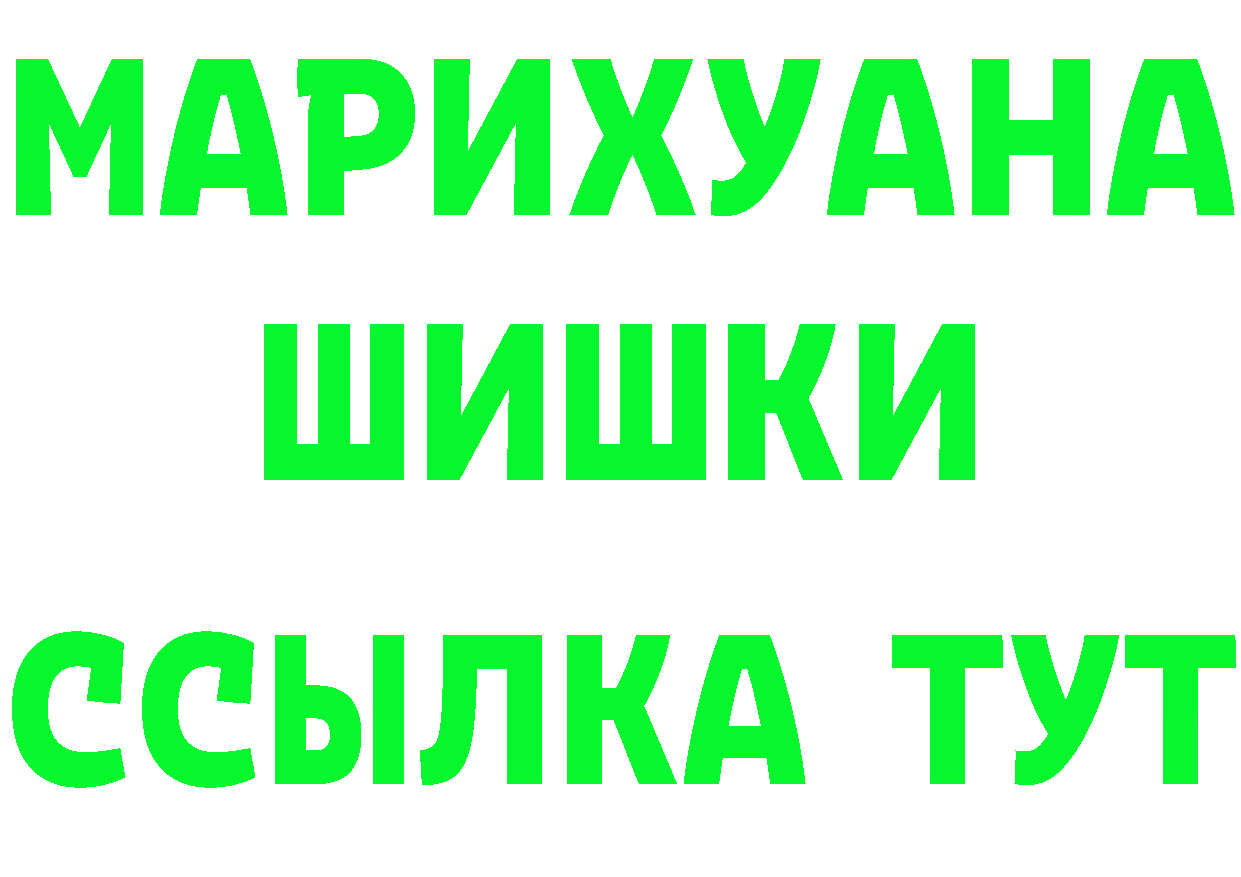 МАРИХУАНА
ШИШКИ
ССЫЛКА ТУТ